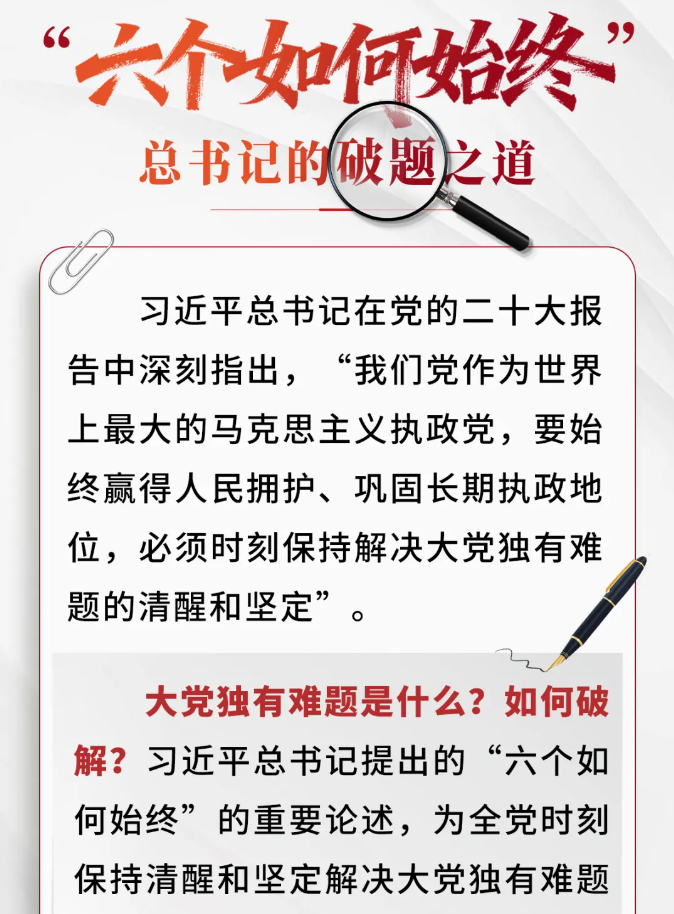 “六个如何始终”

总书记的破题之道

习近平总书记在党的二十大报告中深刻指出，“我们党作为世界上最大的马克思主义执政党，要始终赢得人民拥护、巩固长期执政地位，必须时刻保持解决大党独有难题的清醒和坚定”。

大党独有难题是什么？如何破解？习近平总书记提出的“六个如何始终”的重要论述，为全党时刻保持清醒和坚定解决大党独有难题